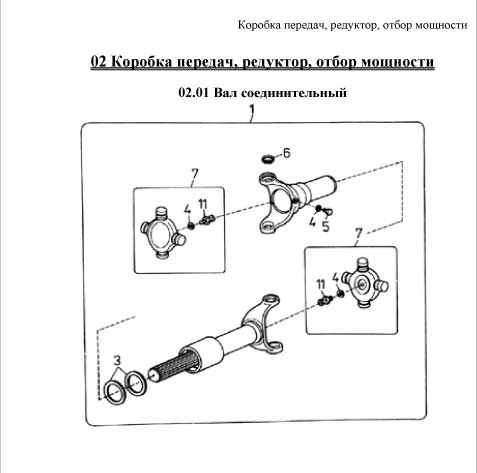 Коробка передач, редуктор, отбор мощности

02 Коробка передач, редуктор, отбор мощности

02.01 Вал соединительный

1
6
7
4
11
4
5
7
11
4
3